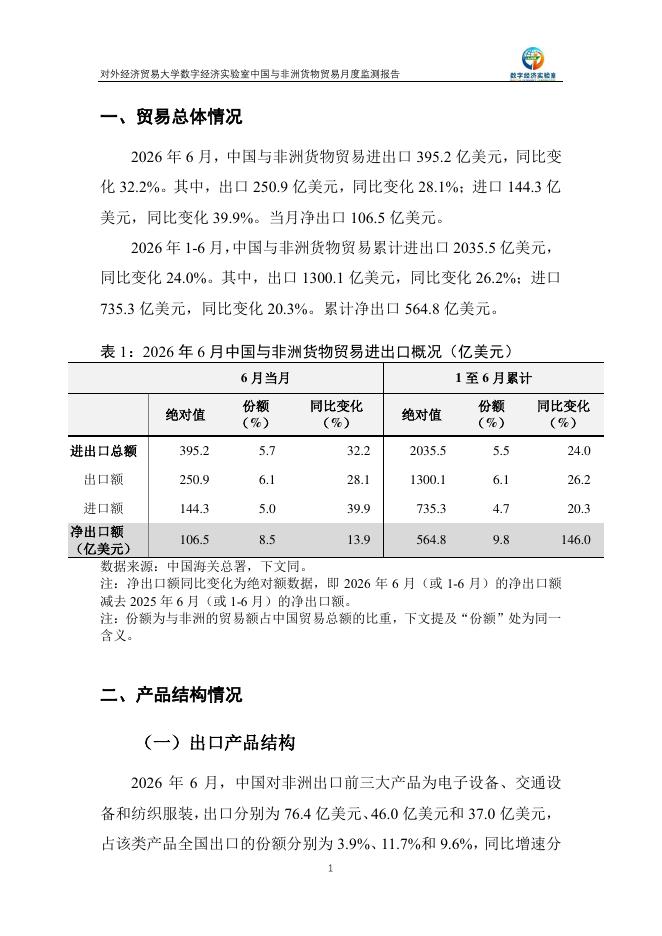 对外经济贸易大学数字经济实验室中国与非洲货物贸易月度监测报告

数字经济实验室

一、贸易总体情况

2026 年 6 月，中国与非洲货物贸易进出口 395.2 亿美元，同比变化 32.2%。其中，出口 250.9 亿美元，同比变化 28.1%；进口 144.3 亿美元，同比变化 39.9%。当月净出口 106.5 亿美元。

2026 年 1-6 月，中国与非洲货物贸易累计进出口 2035.5 亿美元，同比变化 24.0%。其中，出口 1300.1 亿美元，同比变化 26.2%；进口 735.3 亿美元，同比变化 20.3%。累计净出口 564.8 亿美元。

表 1：2026 年 6 月中国与非洲货物贸易进出口概况（亿美元）

| | 6 月当月 | | | 1 至 6 月累计 | | |
|---|---|---|---|---|---|---|
| | 绝对值 | 份额（%） | 同比变化（%） | 绝对值 | 份额（%） | 同比变化（%） |
| 进出口总额 | 395.2 | 5.7 | 32.2 | 2035.5 | 5.5 | 24.0 |
| 出口额 | 250.9 | 6.1 | 28.1 | 1300.1 | 6.1 | 26.2 |
| 进口额 | 144.3 | 5.0 | 39.9 | 735.3 | 4.7 | 20.3 |
| 净出口额（亿美元） | 106.5 | 8.5 | 13.9 | 564.8 | 9.8 | 146.0 |

数据来源：中国海关总署，下文同。
注：净出口额同比变化为绝对额数据，即 2026 年 6 月（或 1-6 月）的净出口额减去 2025 年 6 月（或 1-6 月）的净出口额。
注：份额为与非洲的贸易额占中国贸易总额的比重，下文提及“份额”处为同一含义。

二、产品结构情况

（一）出口产品结构

2026 年 6 月，中国对非洲出口前三大产品为电子设备、交通设备和纺织服装，出口分别为 76.4 亿美元、46.0 亿美元和 37.0 亿美元，占该类产品全国出口的份额分别为 3.9%、11.7%和 9.6%，同比增速分

1